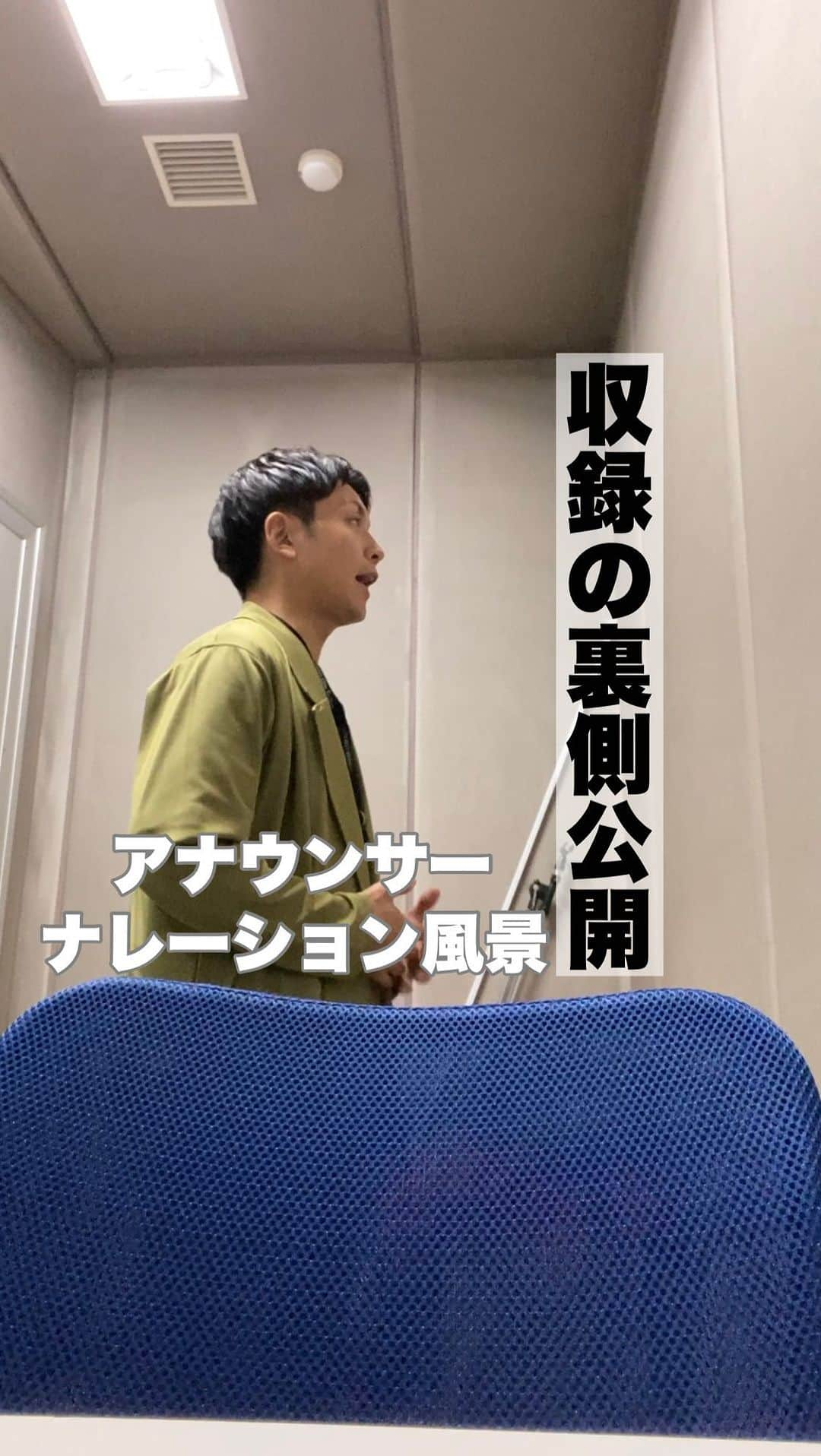 収録の裏側公開

アナウンサー
ナレーション風景